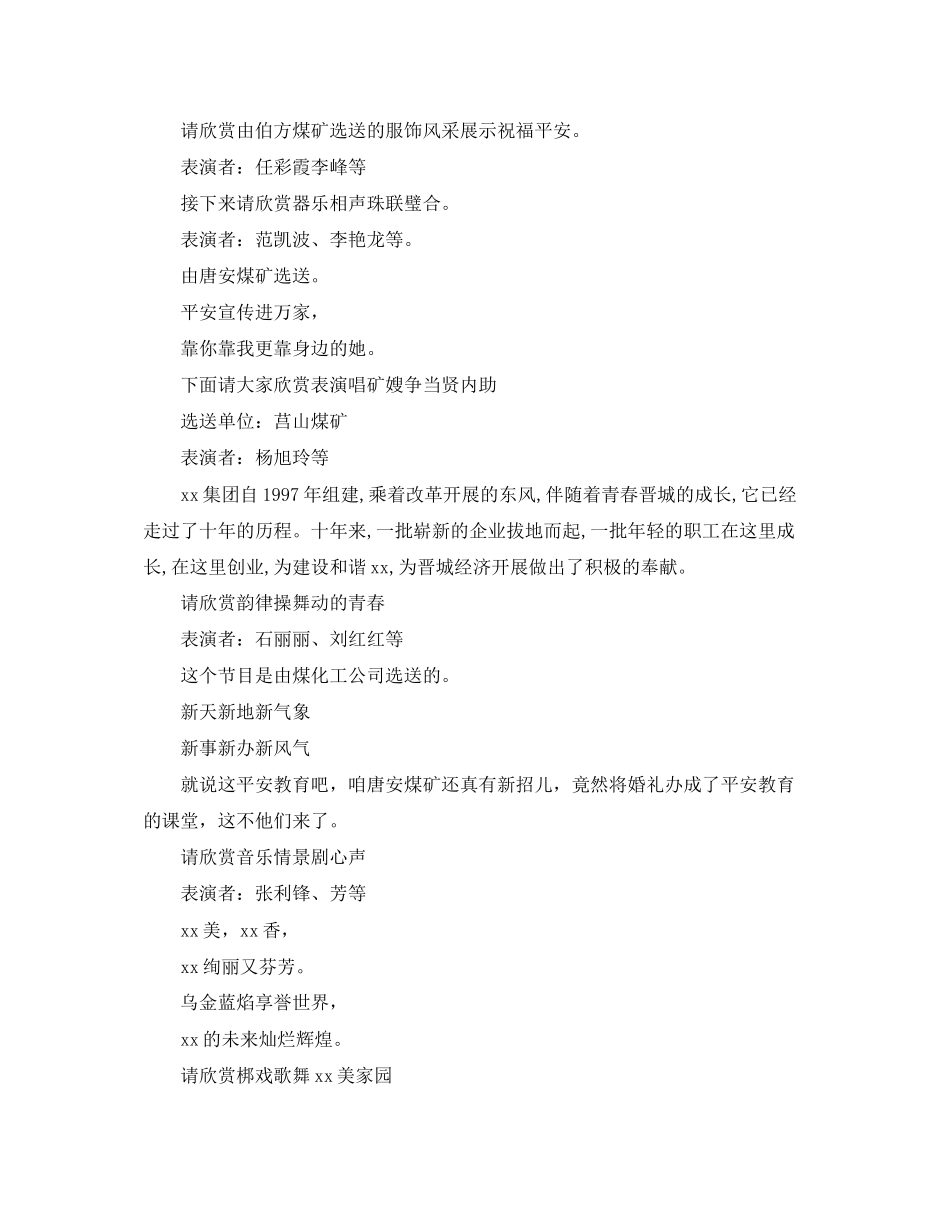 请欣赏由伯方煤矿选送的服饰风采展示祝福平安。

表演者：任彩霞李峰等

接下来请欣赏器乐相声珠联璧合。

表演者：范凯波、李艳龙等。

由唐安煤矿选送。

平安宣传进万家，

靠你靠我更靠身边的她。

下面请大家欣赏表演唱矿嫂争当贤内助

选送单位：莒山煤矿

表演者：杨旭玲等

xx集团自1997年组建,乘着改革开展的东风,伴随着青春晋城的成长,它已经走过了十年的历程。十年来,一批崭新的企业拔地而起,一批年轻的职工在这里成长,在这里创业,为建设和谐xx,为晋城经济开展做出了积极的奉献。

请欣赏韵律操舞动的青春

表演者：石丽丽、刘红红等

这个节目是由煤化工公司选送的。

新天新地新气象

新事新办新风气

就说这平安教育吧，咱唐安煤矿还真有新招儿，竟然将婚礼办成了平安教育的课堂，这不他们来了。

请欣赏音乐情景剧心声

表演者：张利锋、芳等

xx美，xx香，

xx绚丽又芬芳。

乌金蓝焰享誉世界，

xx的未来灿烂辉煌。

请欣赏梆戏歌舞xx美家园